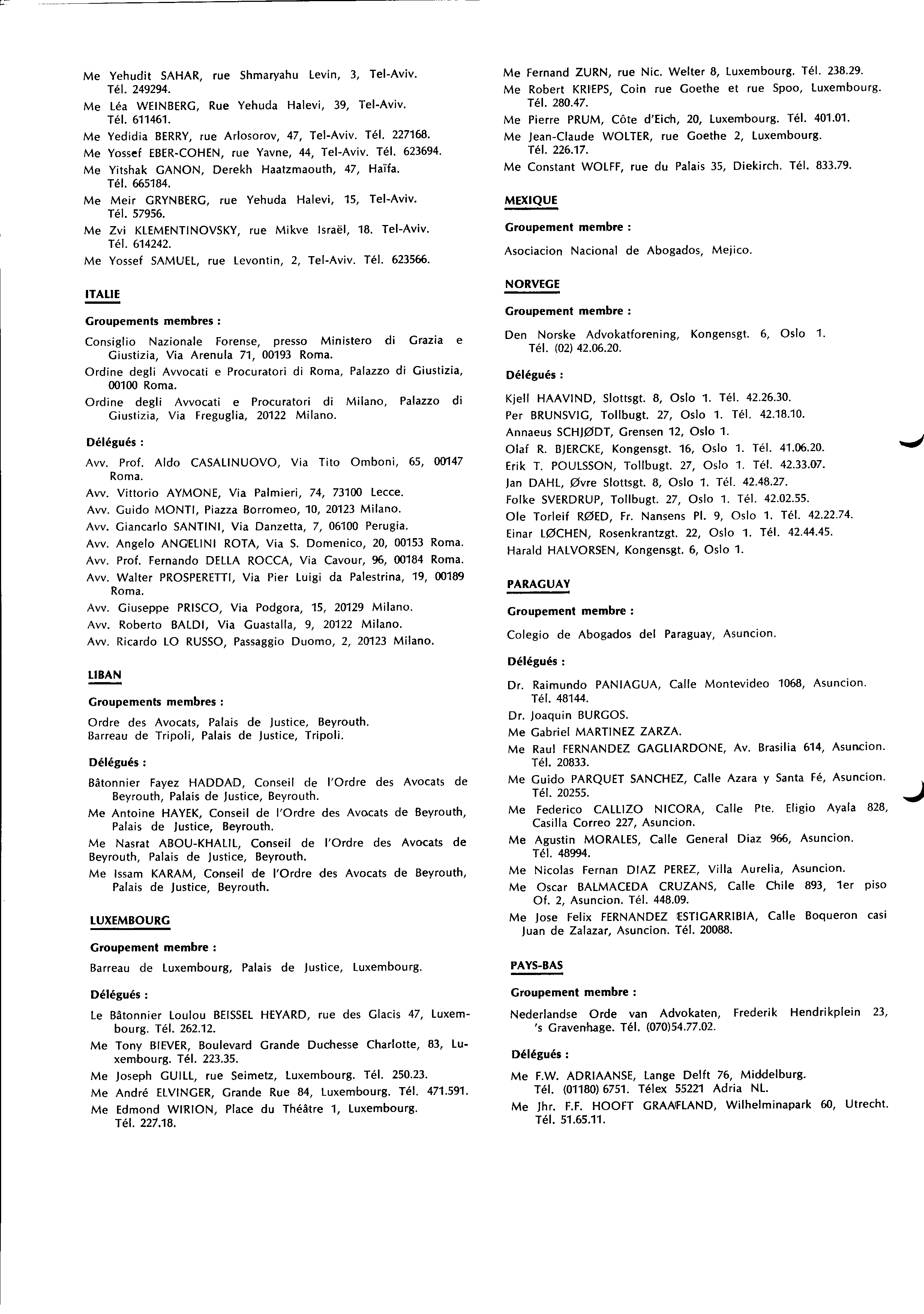 Me Yehudit SAHAR, rue Shmaryahu Levin, 3, Tel-Aviv. Tél. 249294.

Me Léa WEINBERG, Rue Yehuda Halevi, 39, Tel-Aviv. Tél. 611461.

Me Yedidia BERRY, rue Arlosorov, 47, Tel-Aviv. Tél. 227168.

Me Yossef EBER-COHEN, rue Yavne, 44, Tel-Aviv. Tél. 623694.

Me Yitshak GANON, Derekh Haatzmaouth, 47, Haïfa. Tél. 665184.

Me Meir GRYNBERG, rue Yehuda Halevi, 15, Tel-Aviv. Tél. 57956.

Me Zvi KLEMENTINOVSKY, rue Mikve Israël, 18. Tel-Aviv. Tél. 614242.

Me Yossef SAMUEL, rue Levontin, 2, Tel-Aviv. Tél. 623566.

ITALIE

Groupements membres :

Consiglio Nazionale Forense, presso Ministero di Grazia e Giustizia, Via Arenula 71, 00193 Roma.

Ordine degli Avvocati e Procuratori di Roma, Palazzo di Giustizia, 00100 Roma.

Ordine degli Avvocati e Procuratori di Milano, Palazzo di Giustizia, Via Freguglia, 20122 Milano.

Délégués :

Avv. Prof. Aldo CASALINUOVO, Via Tito Omboni, 65, 00147 Roma.

Avv. Vittorio AYMONE, Via Palmieri, 74, 73100 Lecce.

Avv. Guido MONTI, Piazza Borromeo, 10, 20123 Milano.

Avv. Giancarlo SANTINI, Via Danzetta, 7, 06100 Perugia.

Avv. Angelo ANGELINI ROTA, Via S. Domenico, 20, 00153 Roma.

Avv. Prof. Fernando DELLA ROCCA, Via Cavour, 96, 00184 Roma.

Avv. Walter PROSPERETTI, Via Pier Luigi da Palestrina, 19, 00189 Roma.

Avv. Giuseppe PRISCO, Via Podgora, 15, 20129 Milano.

Avv. Roberto BALDI, Via Guastalla, 9, 20122 Milano.

Avv. Ricardo LO RUSSO, Passaggio Duomo, 2, 20123 Milano.

LIBAN

Groupements membres :

Ordre des Avocats, Palais de Justice, Beyrouth.
Barreau de Tripoli, Palais de Justice, Tripoli.

Délégués :

Bâtonnier Fayez HADDAD, Conseil de l'Ordre des Avocats de Beyrouth, Palais de Justice, Beyrouth.

Me Antoine HAYEK, Conseil de l'Ordre des Avocats de Beyrouth, Palais de Justice, Beyrouth.

Me Nasrat ABOU-KHALIL, Conseil de l'Ordre des Avocats de Beyrouth, Palais de Justice, Beyrouth.

Me Issam KARAM, Conseil de l'Ordre des Avocats de Beyrouth, Palais de Justice, Beyrouth.

LUXEMBOURG

Groupement membre :

Barreau de Luxembourg, Palais de Justice, Luxembourg.

Délégués :

Le Bâtonnier Loulou BEISSEL HEYARD, rue des Glacis 47, Luxembourg. Tél. 262.12.

Me Tony BIEVER, Boulevard Grande Duchesse Charlotte, 83, Luxembourg. Tél. 223.35.

Me Joseph GUILL, rue Seimetz, Luxembourg. Tél. 250.23.

Me André ELVINGER, Grande Rue 84, Luxembourg. Tél. 471.591.

Me Edmond WIRION, Place du Théâtre 1, Luxembourg. Tél. 227.18.

Me Fernand ZURN, rue Nic. Welter 8, Luxembourg. Tél. 238.29.

Me Robert KRIEPS, Coin rue Goethe et rue Spoo, Luxembourg. Tél. 280.47.

Me Pierre PRUM, Côte d'Eich, 20, Luxembourg. Tél. 401.01.

Me Jean-Claude WOLTER, rue Goethe 2, Luxembourg. Tél. 226.17.

Me Constant WOLFF, rue du Palais 35, Diekirch. Tél. 833.79.

MEXIQUE

Groupement membre :

Asociacion Nacional de Abogados, Mejico.

NORVEGE

Groupement membre :

Den Norske Advokatforening, Kongensgt. 6, Oslo 1. Tél. (02) 42.06.20.

Délégués :

Kjell HAAVIND, Slottsgt. 8, Oslo 1. Tél. 42.26.30.
Per BRUNSVIG, Tollbugt. 27, Oslo 1. Tél. 42.18.10.
Annaeus SCHJØDT, Grensen 12, Oslo 1.
Olaf R. BJERCKE, Kongensgt. 16, Oslo 1. Tél. 41.06.20.
Erik T. POULSSON, Tollbugt. 27, Oslo 1. Tél. 42.33.07.
Jan DAHL, Øvre Slottsgt. 8, Oslo 1. Tél. 42.48.27.
Folke SVERDRUP, Tollbugt. 27, Oslo 1. Tél. 42.02.55.
Ole Torleif RØED, Fr. Nansens Pl. 9, Oslo 1. Tél. 42.22.74.
Einar LØCHEN, Rosenkrantzgt. 22, Oslo 1. Tél. 42.44.45.
Harald HALVORSEN, Kongensgt. 6, Oslo 1.

PARAGUAY

Groupement membre :

Colegio de Abogados del Paraguay, Asuncion.

Délégués :

Dr. Raimundo PANIAGUA, Calle Montevideo 1068, Asuncion. Tél. 48144.

Dr. Joaquin BURGOS.

Me Gabriel MARTINEZ ZARZA.

Me Raul FERNANDEZ GAGLIARDONE, Av. Brasilia 614, Asuncion. Tél. 20833.

Me Guido PARQUET SANCHEZ, Calle Azara y Santa Fé, Asuncion. Tél. 20255.

Me Federico CALLIZO NICORA, Calle Pte. Eligio Ayala 828, Casilla Correo 227, Asuncion.

Me Agustin MORALES, Calle General Diaz 966, Asuncion. Tél. 48994.

Me Nicolas Fernan DIAZ PEREZ, Villa Aurelia, Asuncion.

Me Oscar BALMACEDA CRUZANS, Calle Chile 893, 1er piso Of. 2, Asuncion. Tél. 448.09.

Me Jose Felix FERNANDEZ ESTIGARRIBIA, Calle Boqueron casi Juan de Zalazar, Asuncion. Tél. 20088.

PAYS-BAS

Groupement membre :

Nederlandse Orde van Advokaten, Frederik Hendrikplein 23, 's Gravenhage. Tél. (070)54.77.02.

Délégués :

Me F.W. ADRIAANSE, Lange Delft 76, Middelburg. Tél. (01180) 6751. Télex 55221 Adria NL.

Me Jhr. F.F. HOOFT GRAAFLAND, Wilhelminapark 60, Utrecht. Tél. 51.65.11.